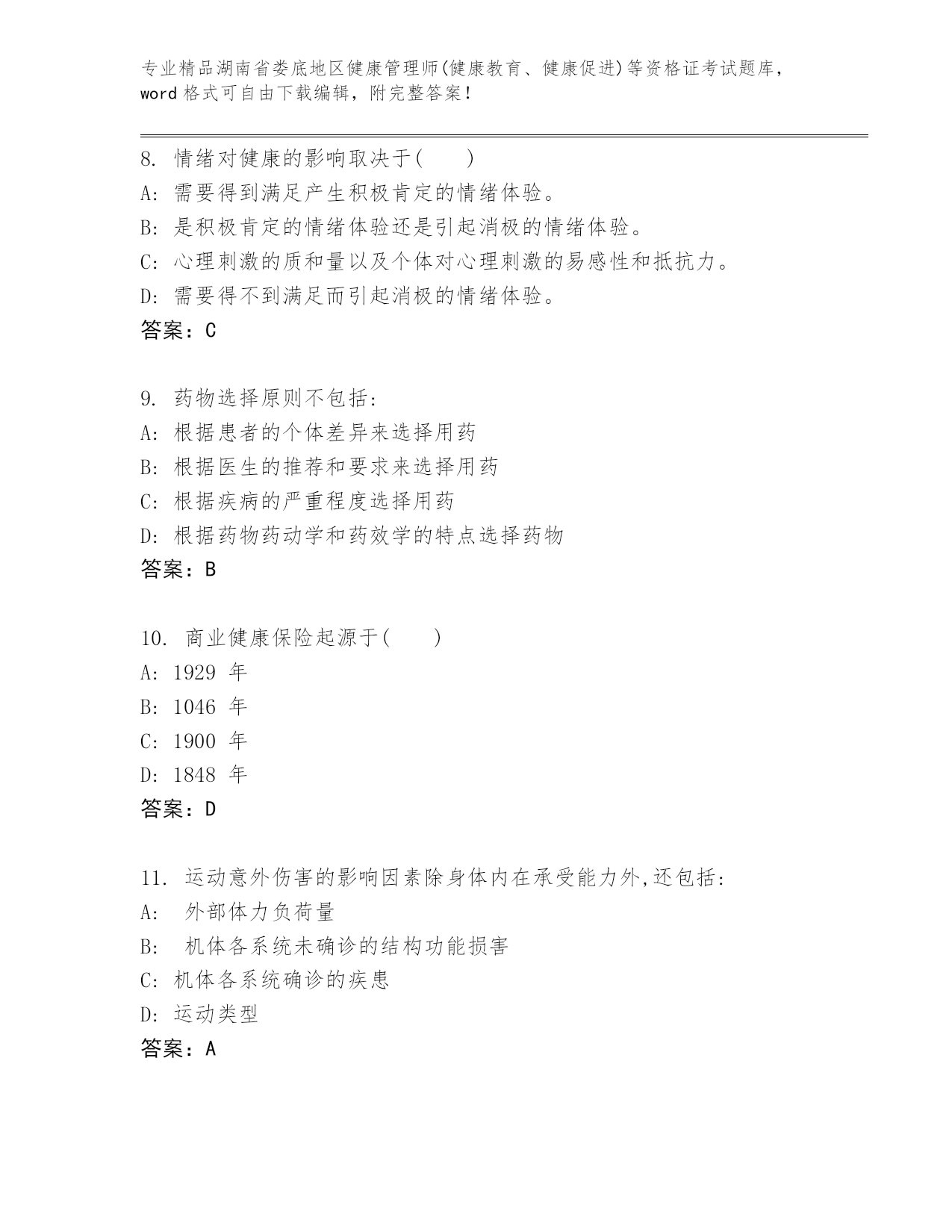 专业精品湖南省娄底地区健康管理师(健康教育、健康促进)等资格证考试题库，word 格式可自由下载编辑，附完整答案！

8. 情绪对健康的影响取决于(　　)
A: 需要得到满足产生积极肯定的情绪体验。
B: 是积极肯定的情绪体验还是引起消极的情绪体验。
C: 心理刺激的质和量以及个体对心理刺激的易感性和抵抗力。
D: 需要得不到满足而引起消极的情绪体验。
答案：C

9. 药物选择原则不包括:
A: 根据患者的个体差异来选择用药
B: 根据医生的推荐和要求来选择用药
C: 根据疾病的严重程度选择用药
D: 根据药物药动学和药效学的特点选择药物
答案：B

10. 商业健康保险起源于(　　)
A: 1929 年
B: 1046 年
C: 1900 年
D: 1848 年
答案：D

11. 运动意外伤害的影响因素除身体内在承受能力外,还包括:
A:  外部体力负荷量
B:  机体各系统未确诊的结构功能损害
C: 机体各系统确诊的疾患
D: 运动类型
答案：A